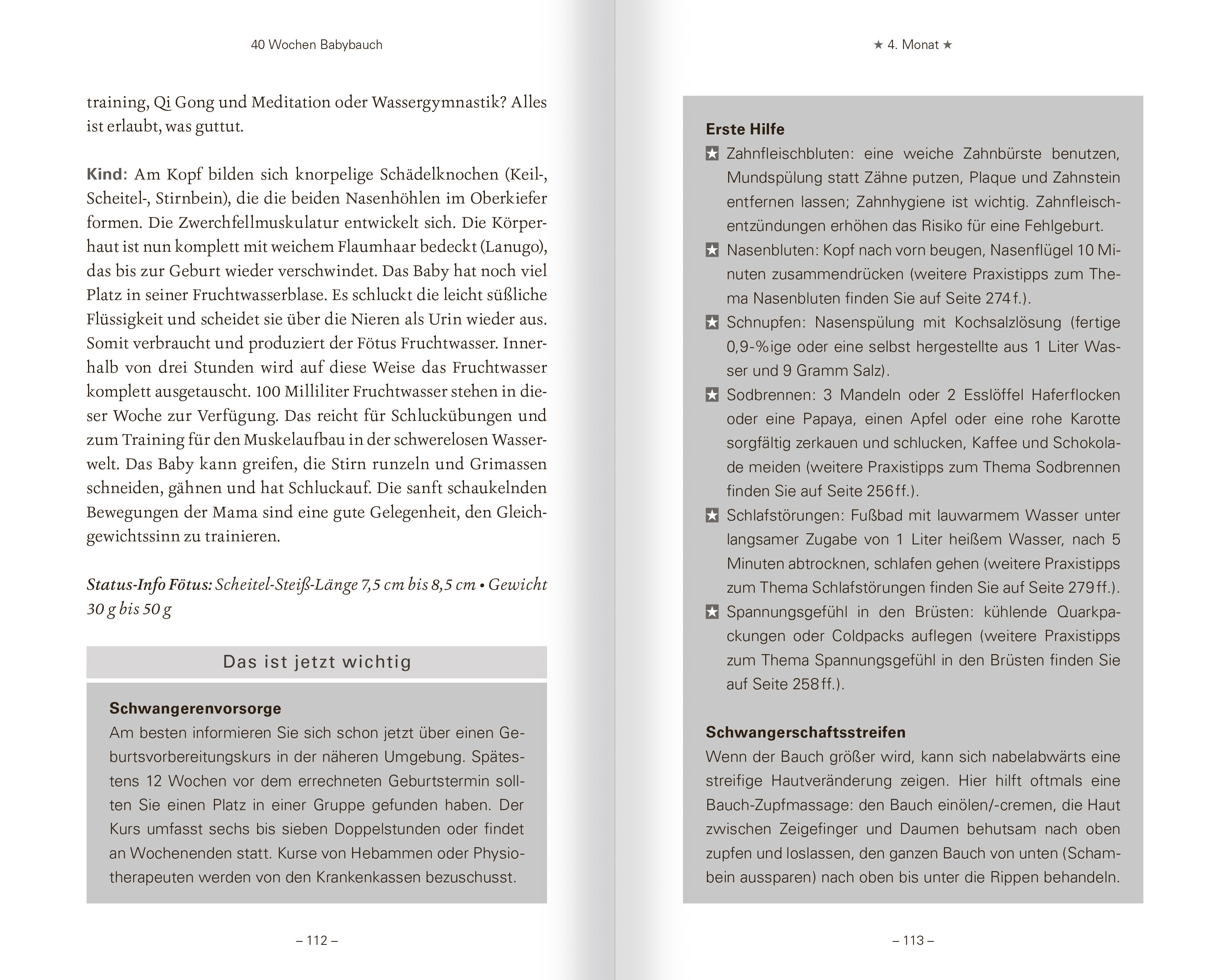 40 Wochen Babybauch

training, Qi Gong und Meditation oder Wassergymnastik? Alles ist erlaubt, was guttut.

Kind: Am Kopf bilden sich knorpelige Schädelknochen (Keil-, Scheitel-, Stirnbein), die die beiden Nasenhöhlen im Oberkiefer formen. Die Zwerchfellmuskulatur entwickelt sich. Die Körperhaut ist nun komplett mit weichem Flaumhaar bedeckt (Lanugo), das bis zur Geburt wieder verschwindet. Das Baby hat noch viel Platz in seiner Fruchtwasserblase. Es schluckt die leicht süßliche Flüssigkeit und scheidet sie über die Nieren als Urin wieder aus. Somit verbraucht und produziert der Fötus Fruchtwasser. Innerhalb von drei Stunden wird auf diese Weise das Fruchtwasser komplett ausgetauscht. 100 Milliliter Fruchtwasser stehen in dieser Woche zur Verfügung. Das reicht für Schluckübungen und zum Training für den Muskelaufbau in der schwerelosen Wasserwelt. Das Baby kann greifen, die Stirn runzeln und Grimassen schneiden, gähnen und hat Schluckauf. Die sanft schaukelnden Bewegungen der Mama sind eine gute Gelegenheit, den Gleichgewichtssinn zu trainieren.

Status-Info Fötus: Scheitel-Steiß-Länge 7,5 cm bis 8,5 cm • Gewicht 30 g bis 50 g

Das ist jetzt wichtig

Schwangerenvorsorge
Am besten informieren Sie sich schon jetzt über einen Geburtsvorbereitungskurs in der näheren Umgebung. Spätestens 12 Wochen vor dem errechneten Geburtstermin sollten Sie einen Platz in einer Gruppe gefunden haben. Der Kurs umfasst sechs bis sieben Doppelstunden oder findet an Wochenenden statt. Kurse von Hebammen oder Physiotherapeuten werden von den Krankenkassen bezuschusst.

– 112 –

★ 4. Monat ★

Erste Hilfe
★ Zahnfleischbluten: eine weiche Zahnbürste benutzen, Mundspülung statt Zähne putzen, Plaque und Zahnstein entfernen lassen; Zahnhygiene ist wichtig. Zahnfleischentzündungen erhöhen das Risiko für eine Fehlgeburt.
★ Nasenbluten: Kopf nach vorn beugen, Nasenflügel 10 Minuten zusammendrücken (weitere Praxistipps zum Thema Nasenbluten finden Sie auf Seite 274 f.).
★ Schnupfen: Nasenspülung mit Kochsalzlösung (fertige 0,9-%ige oder eine selbst hergestellte aus 1 Liter Wasser und 9 Gramm Salz).
★ Sodbrennen: 3 Mandeln oder 2 Esslöffel Haferflocken oder eine Papaya, einen Apfel oder eine rohe Karotte sorgfältig zerkauen und schlucken, Kaffee und Schokolade meiden (weitere Praxistipps zum Thema Sodbrennen finden Sie auf Seite 256 ff.).
★ Schlafstörungen: Fußbad mit lauwarmem Wasser unter langsamer Zugabe von 1 Liter heißem Wasser, nach 5 Minuten abtrocknen, schlafen gehen (weitere Praxistipps zum Thema Schlafstörungen finden Sie auf Seite 279 ff.).
★ Spannungsgefühl in den Brüsten: kühlende Quarkpackungen oder Coldpacks auflegen (weitere Praxistipps zum Thema Spannungsgefühl in den Brüsten finden Sie auf Seite 258 ff.).

Schwangerschaftsstreifen
Wenn der Bauch größer wird, kann sich nabelabwärts eine streifige Hautveränderung zeigen. Hier hilft oftmals eine Bauch-Zupfmassage: den Bauch einölen/-cremen, die Haut zwischen Zeigefinger und Daumen behutsam nach oben zupfen und loslassen, den ganzen Bauch von unten (Schambein aussparen) nach oben bis unter die Rippen behandeln.

– 113 –